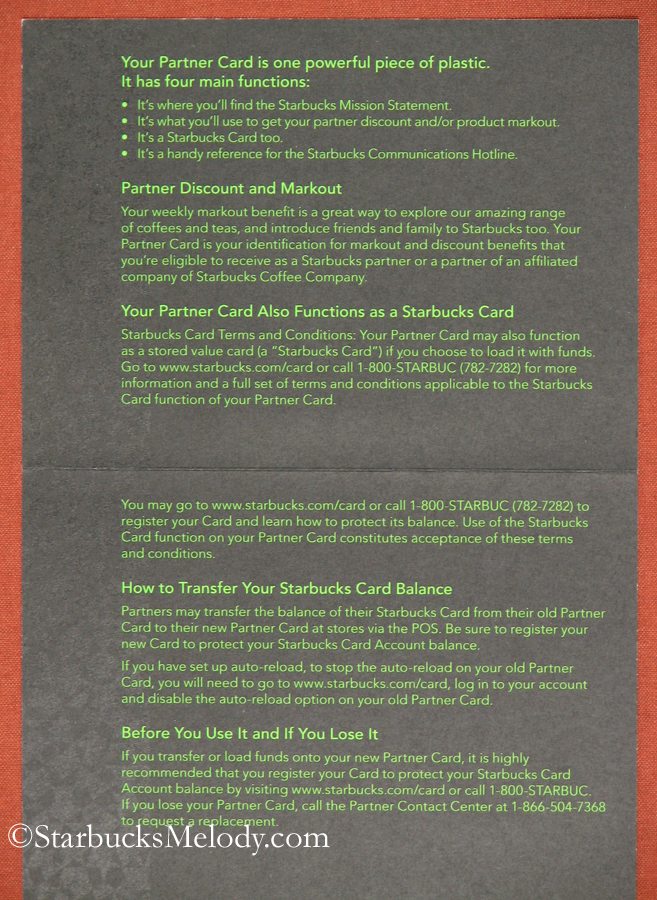 Your Partner Card is one powerful piece of plastic. It has four main functions:

• It's where you'll find the Starbucks Mission Statement.
• It's what you'll use to get your partner discount and/or product markout.
• It's a Starbucks Card too.
• It's a handy reference for the Starbucks Communications Hotline.

Partner Discount and Markout

Your weekly markout benefit is a great way to explore our amazing range of coffees and teas, and introduce friends and family to Starbucks too. Your Partner Card is your identification for markout and discount benefits that you're eligible to receive as a Starbucks partner or a partner of an affiliated company of Starbucks Coffee Company.

Your Partner Card Also Functions as a Starbucks Card

Starbucks Card Terms and Conditions: Your Partner Card may also function as a stored value card (a "Starbucks Card") if you choose to load it with funds. Go to www.starbucks.com/card or call 1-800-STARBUC (782-7282) for more information and a full set of terms and conditions applicable to the Starbucks Card function of your Partner Card.

You may go to www.starbucks.com/card or call 1-800-STARBUC (782-7282) to register your Card and learn how to protect its balance. Use of the Starbucks Card function on your Partner Card constitutes acceptance of these terms and conditions.

How to Transfer Your Starbucks Card Balance

Partners may transfer the balance of their Starbucks Card from their old Partner Card to their new Partner Card at stores via the POS. Be sure to register your new Card to protect your Starbucks Card Account balance.

If you have set up auto-reload, to stop the auto-reload on your old Partner Card, you will need to go to www.starbucks.com/card, log in to your account and disable the auto-reload option on your old Partner Card.

Before You Use It and If You Lose It

If you transfer or load funds onto your new Partner Card, it is highly recommended that you register your Card to protect your Starbucks Card Account balance by visiting www.starbucks.com/card or call 1-800-STARBUC. If you lose your Partner Card, call the Partner Contact Center at 1-866-504-7368 to request a replacement.

©StarbucksMelody.com